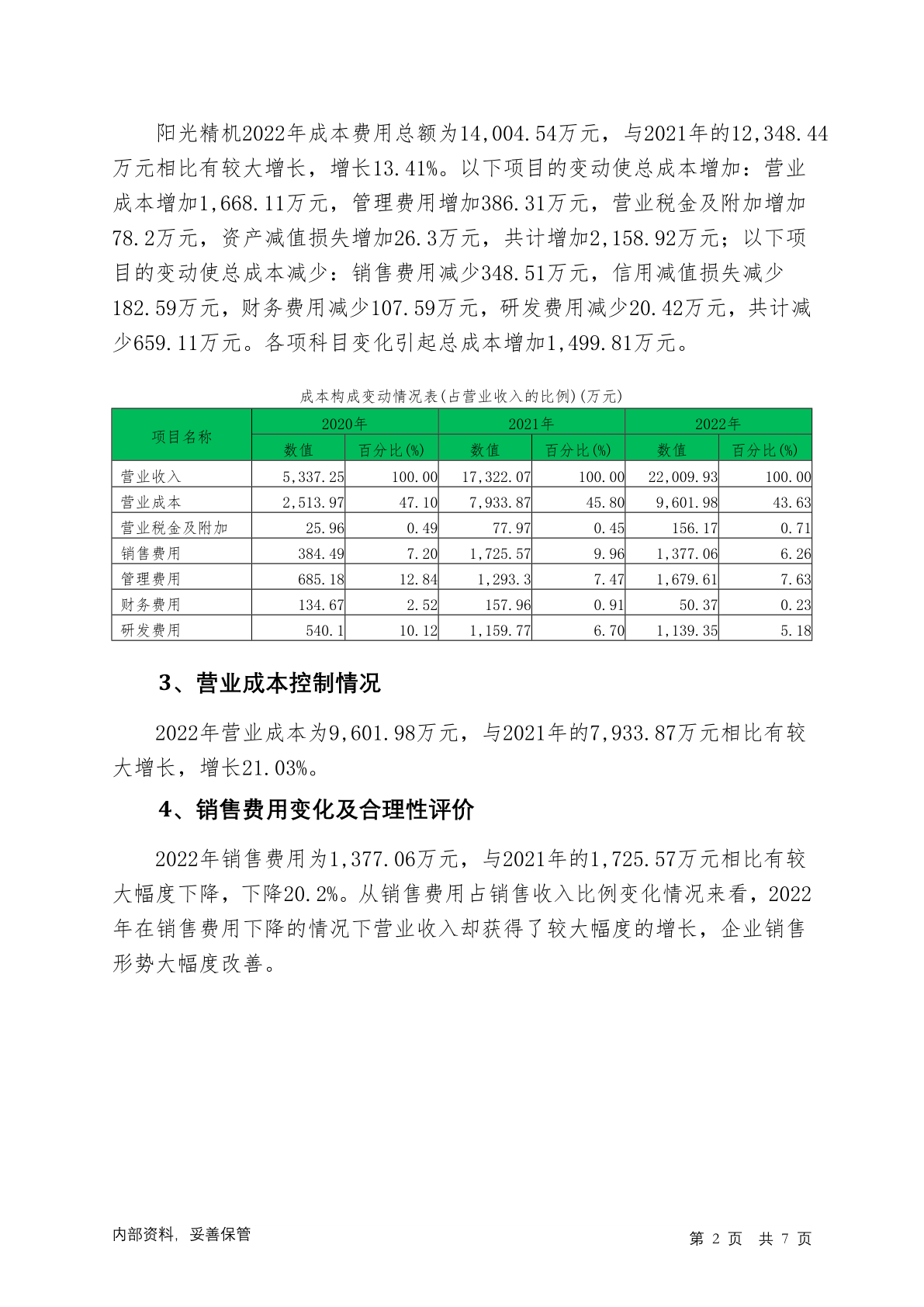 阳光精机2022年成本费用总额为14,004.54万元，与2021年的12,348.44万元相比有较大增长，增长13.41%。以下项目的变动使总成本增加：营业成本增加1,668.11万元，管理费用增加386.31万元，营业税金及附加增加78.2万元，资产减值损失增加26.3万元，共计增加2,158.92万元；以下项目的变动使总成本减少：销售费用减少348.51万元，信用减值损失减少182.59万元，财务费用减少107.59万元，研发费用减少20.42万元，共计减少659.11万元。各项科目变化引起总成本增加1,499.81万元。

成本构成变动情况表(占营业收入的比例)(万元)

| 项目名称 | 2020年 | | 2021年 | | 2022年 | |
|---|---|---|---|---|---|---|
| | 数值 | 百分比(%) | 数值 | 百分比(%) | 数值 | 百分比(%) |
| 营业收入 | 5,337.25 | 100.00 | 17,322.07 | 100.00 | 22,009.93 | 100.00 |
| 营业成本 | 2,513.97 | 47.10 | 7,933.87 | 45.80 | 9,601.98 | 43.63 |
| 营业税金及附加 | 25.96 | 0.49 | 77.97 | 0.45 | 156.17 | 0.71 |
| 销售费用 | 384.49 | 7.20 | 1,725.57 | 9.96 | 1,377.06 | 6.26 |
| 管理费用 | 685.18 | 12.84 | 1,293.3 | 7.47 | 1,679.61 | 7.63 |
| 财务费用 | 134.67 | 2.52 | 157.96 | 0.91 | 50.37 | 0.23 |
| 研发费用 | 540.1 | 10.12 | 1,159.77 | 6.70 | 1,139.35 | 5.18 |

3、营业成本控制情况

2022年营业成本为9,601.98万元，与2021年的7,933.87万元相比有较大增长，增长21.03%。

4、销售费用变化及合理性评价

2022年销售费用为1,377.06万元，与2021年的1,725.57万元相比有较大幅度下降，下降20.2%。从销售费用占销售收入比例变化情况来看，2022年在销售费用下降的情况下营业收入却获得了较大幅度的增长，企业销售形势大幅度改善。

内部资料，妥善保管

第 2 页 共 7 页